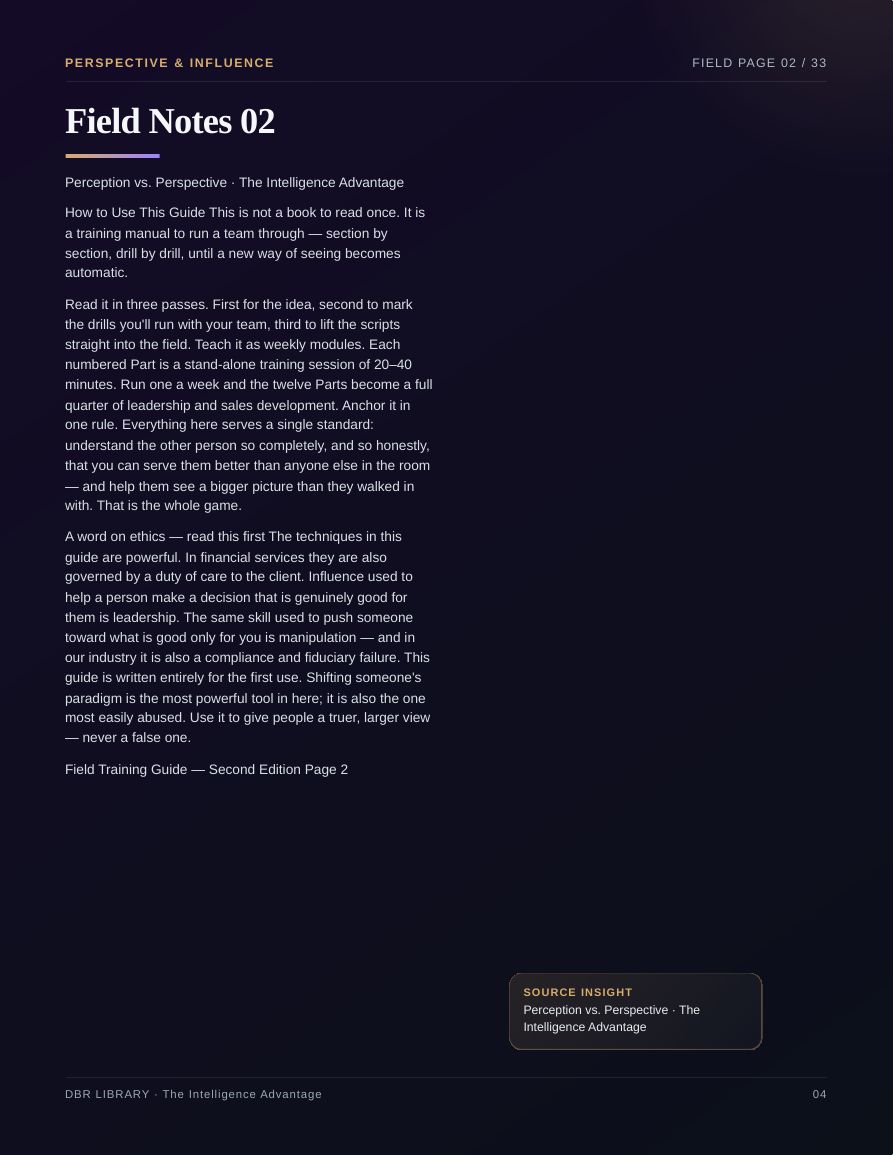 PERSPECTIVE & INFLUENCE

FIELD PAGE 02 / 33

Field Notes 02

Perception vs. Perspective · The Intelligence Advantage

How to Use This Guide This is not a book to read once. It is a training manual to run a team through — section by section, drill by drill, until a new way of seeing becomes automatic.

Read it in three passes. First for the idea, second to mark the drills you'll run with your team, third to lift the scripts straight into the field. Teach it as weekly modules. Each numbered Part is a stand-alone training session of 20–40 minutes. Run one a week and the twelve Parts become a full quarter of leadership and sales development. Anchor it in one rule. Everything here serves a single standard: understand the other person so completely, and so honestly, that you can serve them better than anyone else in the room — and help them see a bigger picture than they walked in with. That is the whole game.

A word on ethics — read this first The techniques in this guide are powerful. In financial services they are also governed by a duty of care to the client. Influence used to help a person make a decision that is genuinely good for them is leadership. The same skill used to push someone toward what is good only for you is manipulation — and in our industry it is also a compliance and fiduciary failure. This guide is written entirely for the first use. Shifting someone's paradigm is the most powerful tool in here; it is also the one most easily abused. Use it to give people a truer, larger view — never a false one.

Field Training Guide — Second Edition Page 2

SOURCE INSIGHT
Perception vs. Perspective · The Intelligence Advantage

DBR LIBRARY · The Intelligence Advantage

04